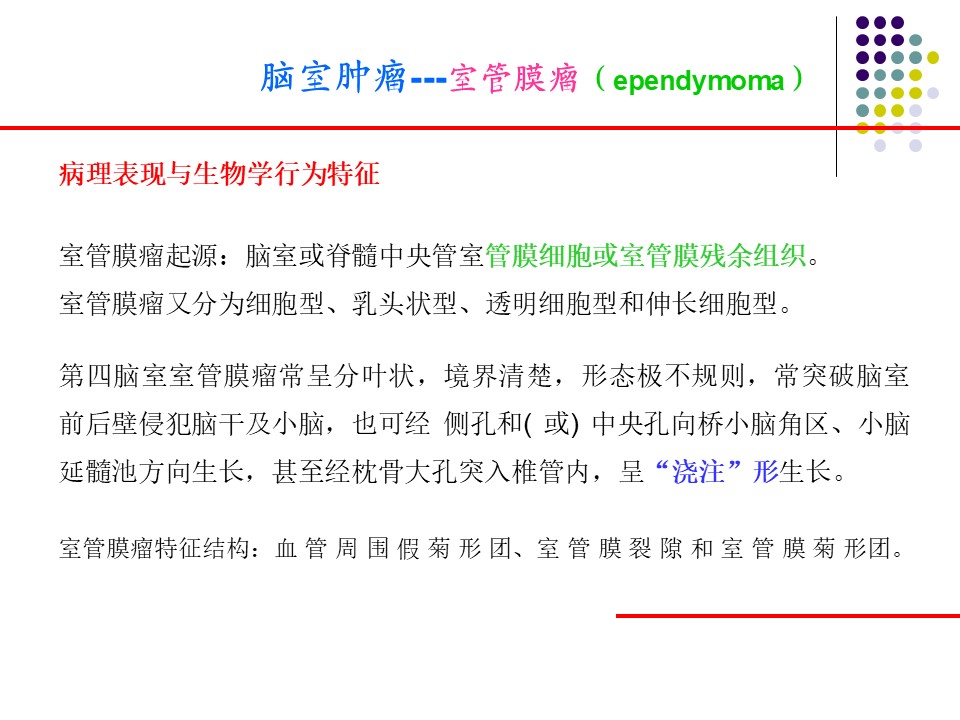 脑室肿瘤---室管膜瘤（ependymoma）

病理表现与生物学行为特征

室管膜瘤起源：脑室或脊髓中央管室管膜细胞或室管膜残余组织。
室管膜瘤又分为细胞型、乳头状型、透明细胞型和伸长细胞型。

第四脑室室管膜瘤常呈分叶状，境界清楚，形态极不规则，常突破脑室前后壁侵犯脑干及小脑，也可经 侧孔和( 或) 中央孔向桥小脑角区、小脑延髓池方向生长，甚至经枕骨大孔突入椎管内，呈“浇注”形生长。

室管膜瘤特征结构：血管周围假菊形团、室管膜裂隙和室管膜菊形团。